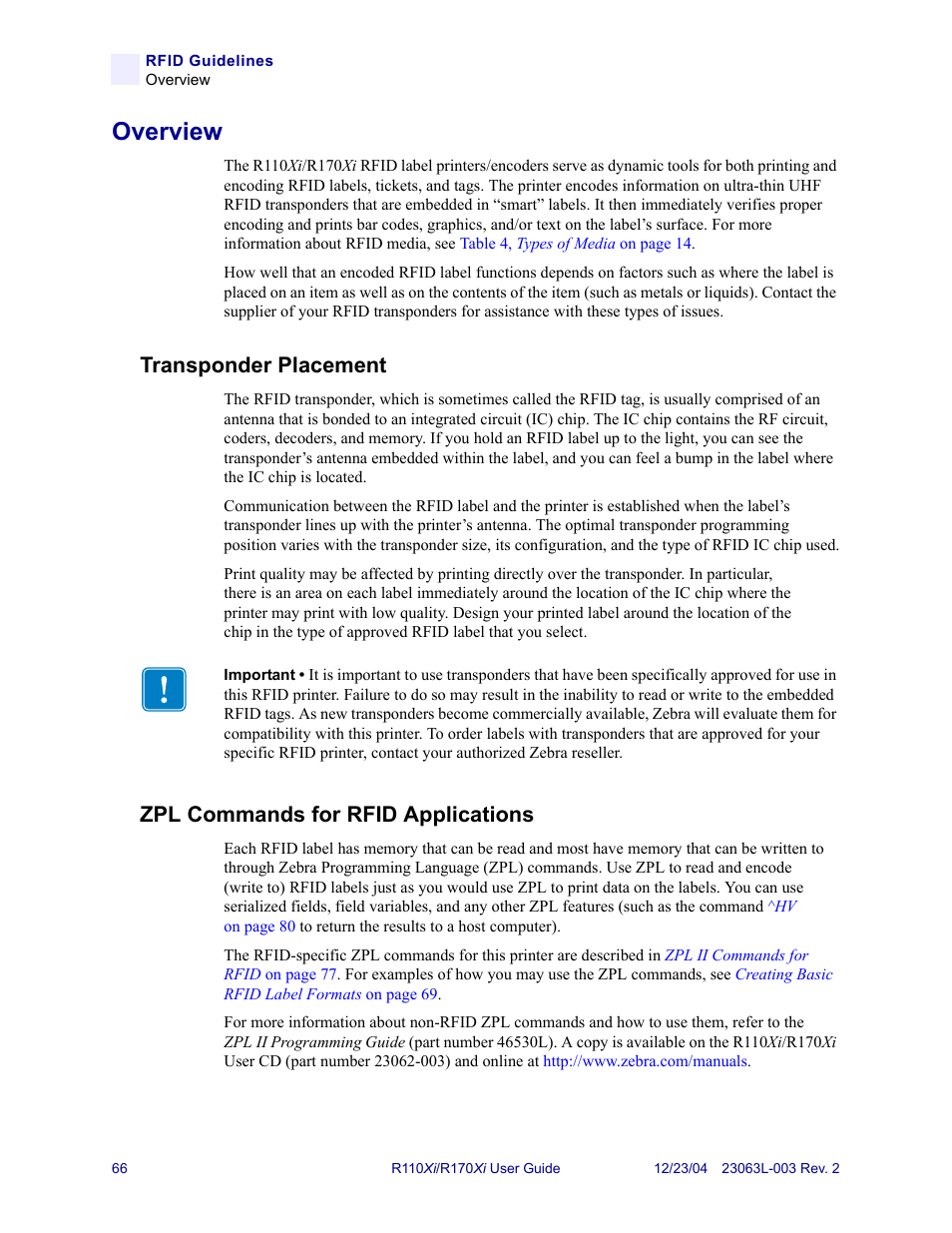 RFID Guidelines
Overview

Overview

The R110Xi/R170Xi RFID label printers/encoders serve as dynamic tools for both printing and encoding RFID labels, tickets, and tags. The printer encodes information on ultra-thin UHF RFID transponders that are embedded in “smart” labels. It then immediately verifies proper encoding and prints bar codes, graphics, and/or text on the label’s surface. For more information about RFID media, see Table 4, Types of Media on page 14.

How well that an encoded RFID label functions depends on factors such as where the label is placed on an item as well as on the contents of the item (such as metals or liquids). Contact the supplier of your RFID transponders for assistance with these types of issues.

Transponder Placement

The RFID transponder, which is sometimes called the RFID tag, is usually comprised of an antenna that is bonded to an integrated circuit (IC) chip. The IC chip contains the RF circuit, coders, decoders, and memory. If you hold an RFID label up to the light, you can see the transponder’s antenna embedded within the label, and you can feel a bump in the label where the IC chip is located.

Communication between the RFID label and the printer is established when the label’s transponder lines up with the printer’s antenna. The optimal transponder programming position varies with the transponder size, its configuration, and the type of RFID IC chip used.

Print quality may be affected by printing directly over the transponder. In particular, there is an area on each label immediately around the location of the IC chip where the printer may print with low quality. Design your printed label around the location of the chip in the type of approved RFID label that you select.

Important • It is important to use transponders that have been specifically approved for use in this RFID printer. Failure to do so may result in the inability to read or write to the embedded RFID tags. As new transponders become commercially available, Zebra will evaluate them for compatibility with this printer. To order labels with transponders that are approved for your specific RFID printer, contact your authorized Zebra reseller.

ZPL Commands for RFID Applications

Each RFID label has memory that can be read and most have memory that can be written to through Zebra Programming Language (ZPL) commands. Use ZPL to read and encode (write to) RFID labels just as you would use ZPL to print data on the labels. You can use serialized fields, field variables, and any other ZPL features (such as the command ^HV on page 80 to return the results to a host computer).

The RFID-specific ZPL commands for this printer are described in ZPL II Commands for RFID on page 77. For examples of how you may use the ZPL commands, see Creating Basic RFID Label Formats on page 69.

For more information about non-RFID ZPL commands and how to use them, refer to the ZPL II Programming Guide (part number 46530L). A copy is available on the R110Xi/R170Xi User CD (part number 23062-003) and online at http://www.zebra.com/manuals.

66 R110Xi/R170Xi User Guide 12/23/04 23063L-003 Rev. 2